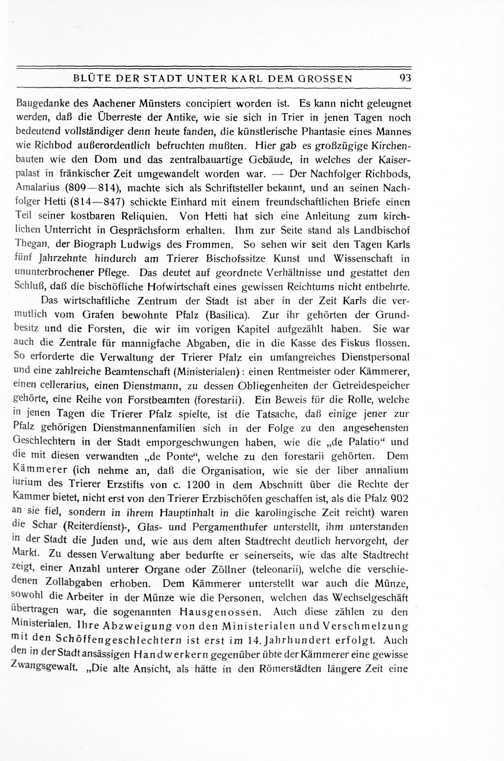 BLÜTE DER STADT UNTER KARL DEM GROSSEN 93

Baugedanke des Aachener Münsters concipiert worden ist. Es kann nicht geleugnet werden, daß die Überreste der Antike, wie sie sich in Trier in jenen Tagen noch bedeutend vollständiger denn heute fanden, die künstlerische Phantasie eines Mannes wie Richbod außerordentlich befruchten mußten. Hier gab es großzügige Kirchenbauten wie den Dom und das zentralbauartige Gebäude, in welches der Kaiserpalast in fränkischer Zeit umgewandelt worden war. — Der Nachfolger Richbods, Amalarius (809—814), machte sich als Schriftsteller bekannt, und an seinen Nachfolger Hetti (814—847) schickte Einhard mit einem freundschaftlichen Briefe einen Teil seiner kostbaren Reliquien. Von Hetti hat sich eine Anleitung zum kirchlichen Unterricht in Gesprächsform erhalten. Ihm zur Seite stand als Landbischof Thegan, der Biograph Ludwigs des Frommen. So sehen wir seit den Tagen Karls fünf Jahrzehnte hindurch am Trierer Bischofssitze Kunst und Wissenschaft in ununterbrochener Pflege. Das deutet auf geordnete Verhältnisse und gestattet den Schluß, daß die bischöfliche Hofwirtschaft eines gewissen Reichtums nicht entbehrte.

Das wirtschaftliche Zentrum der Stadt ist aber in der Zeit Karls die vermutlich vom Grafen bewohnte Pfalz (Basilica). Zur ihr gehörten der Grundbesitz und die Forsten, die wir im vorigen Kapitel aufgezählt haben. Sie war auch die Zentrale für mannigfache Abgaben, die in die Kasse des Fiskus flossen. So erforderte die Verwaltung der Trierer Pfalz ein umfangreiches Dienstpersonal und eine zahlreiche Beamtenschaft (Ministerialen): einen Rentmeister oder Kämmerer, einen cellerarius, einen Dienstmann, zu dessen Obliegenheiten der Getreidespeicher gehörte, eine Reihe von Forstbeamten (forestarii). Ein Beweis für die Rolle, welche in jenen Tagen die Trierer Pfalz spielte, ist die Tatsache, daß einige jener zur Pfalz gehörigen Dienstmannenfamilien sich in der Folge zu den angesehensten Geschlechtern in der Stadt emporgeschwungen haben, wie die „de Palatio“ und die mit diesen verwandten „de Ponte“, welche zu den forestarii gehörten. Dem Kämmerer (ich nehme an, daß die Organisation, wie sie der liber annalium iurium des Trierer Erzstifts von c. 1200 in dem Abschnitt über die Rechte der Kammer bietet, nicht erst von den Trierer Erzbischöfen geschaffen ist, als die Pfalz 902 an sie fiel, sondern in ihrem Hauptinhalt in die karolingische Zeit reicht) waren die Schar (Reiterdienst)-, Glas- und Pergamenthufer unterstellt, ihm unterstanden in der Stadt die Juden und, wie aus dem alten Stadtrecht deutlich hervorgeht, der Markt. Zu dessen Verwaltung aber bedurfte er seinerseits, wie das alte Stadtrecht zeigt, einer Anzahl unterer Organe oder Zöllner (teleonarii), welche die verschiedenen Zollabgaben erhoben. Dem Kämmerer unterstellt war auch die Münze, sowohl die Arbeiter in der Münze wie die Personen, welchen das Wechselgeschäft übertragen war, die sogenannten Hausgenossen. Auch diese zählen zu den Ministerialen. Ihre Abzweigung von den Ministerialen und Verschmelzung mit den Schöffengeschlechtern ist erst im 14. Jahrhundert erfolgt. Auch den in der Stadt ansässigen Handwerkern gegenüber übte der Kämmerer eine gewisse Zwangsgewalt. „Die alte Ansicht, als hätte in den Römerstädten längere Zeit eine